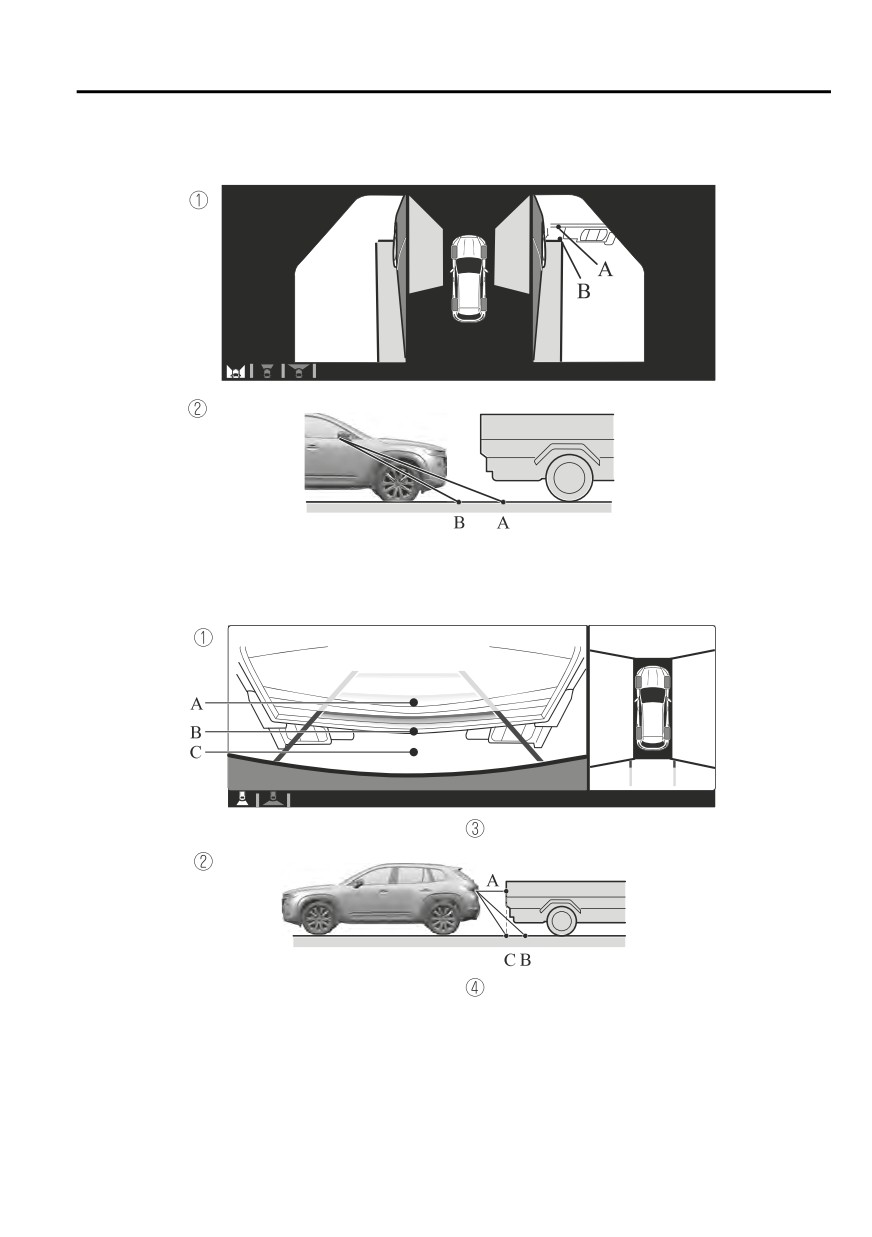 ①

A
B

②

B A

①

A
B
C

③

②

A

C B

④